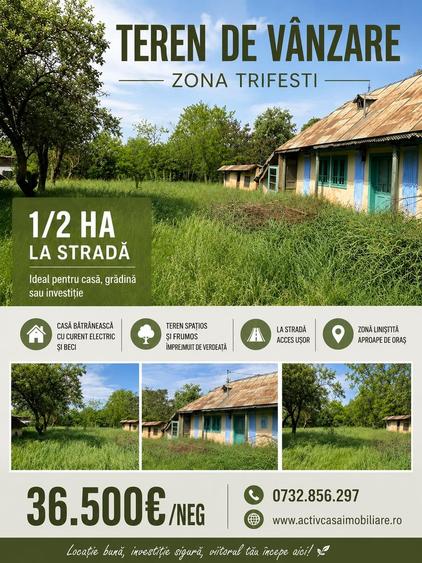 TEREN DE VÂNZARE

ZONA TRIFESTI

1/2 HA
LA STRADĂ

Ideal pentru casă, grădină sau investiție

CASĂ BĂTRÂNEASCĂ CU CURENT ELECTRIC ȘI BECI

TEREN SPAȚIOS ȘI FRUMOS ÎMPREJMUIT DE VERDEAȚĂ

LA STRADĂ ACCES UȘOR

ZONĂ LINIȘTITĂ APROAPE DE ORAȘ

36.500€/NEG

0732.856.297

www.activcasaimobiliare.ro

Locație bună, investiție sigură, viitorul tău începe aici!